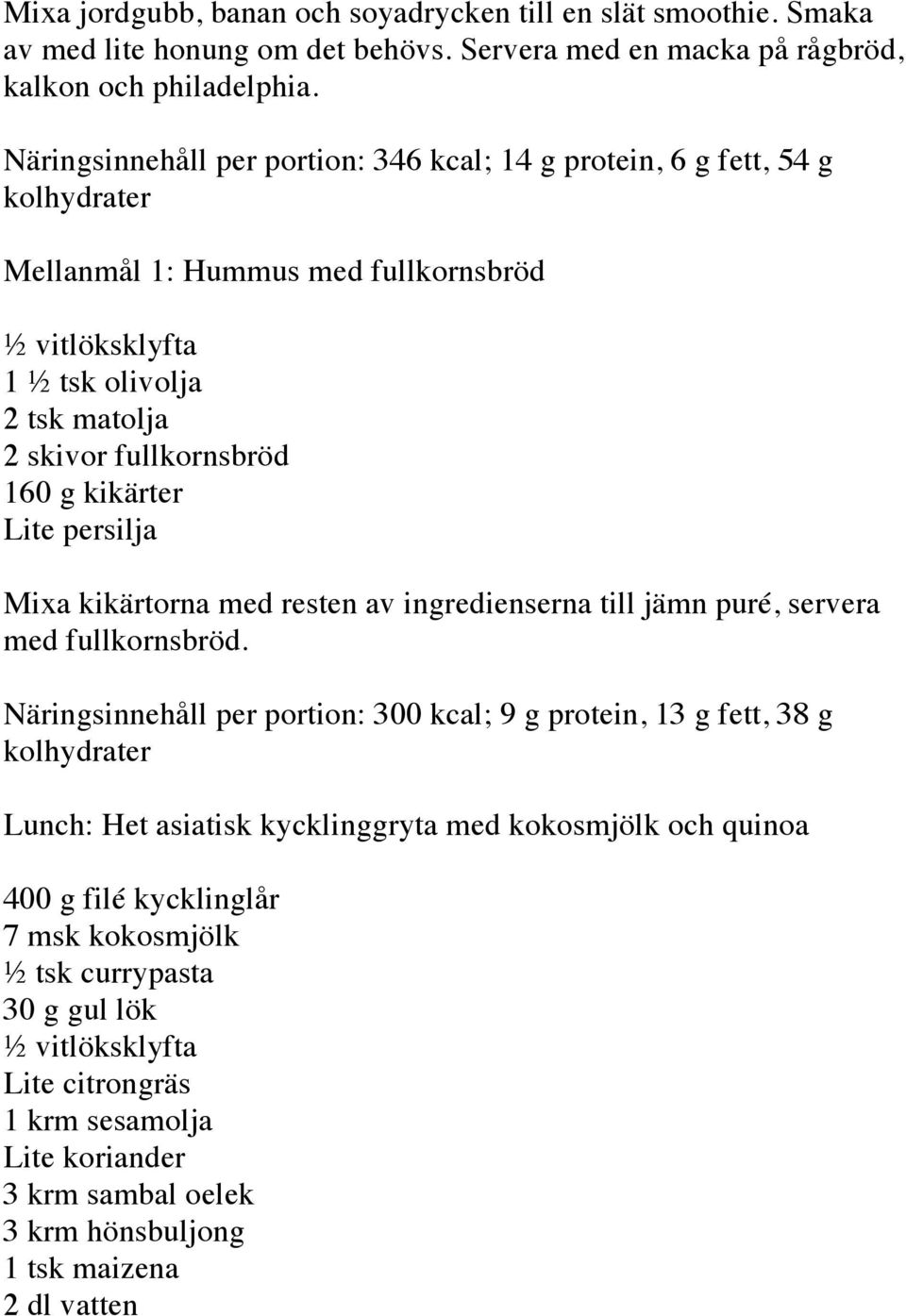 Mixa jordgubb, banan och soyadrycken till en slät smoothie. Smaka av med lite honung om det behövs. Servera med en macka på rågbröd, kalkon och philadelphia.

Näringsinnehåll per portion: 346 kcal; 14 g protein, 6 g fett, 54 g kolhydrater

Mellanmål 1: Hummus med fullkornsbröd

½ vitlöksklyfta
1 ½ tsk olivolja
2 tsk matolja
2 skivor fullkornsbröd
160 g kikärter
Lite persilja

Mixa kikärtorna med resten av ingredienserna till jämn puré, servera med fullkornsbröd.

Näringsinnehåll per portion: 300 kcal; 9 g protein, 13 g fett, 38 g kolhydrater

Lunch: Het asiatisk kycklinggryta med kokosmjölk och quinoa

400 g filé kycklinglår
7 msk kokosmjölk
½ tsk currypasta
30 g gul lök
½ vitlöksklyfta
Lite citrongräs
1 krm sesamolja
Lite koriander
3 krm sambal oelek
3 krm hönsbuljong
1 tsk maizena
2 dl vatten